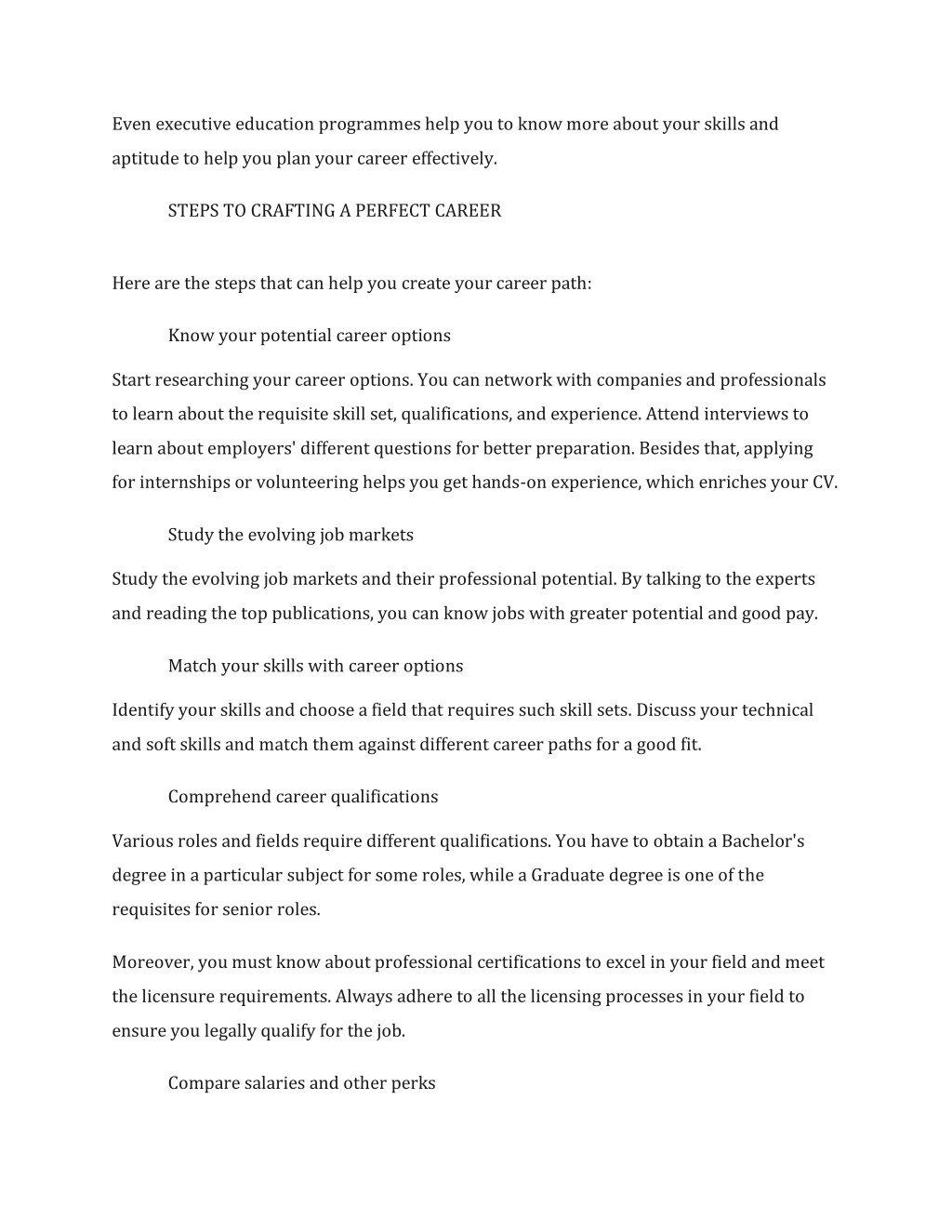 Even executive education programmes help you to know more about your skills and aptitude to help you plan your career effectively.

STEPS TO CRAFTING A PERFECT CAREER

Here are the steps that can help you create your career path:

Know your potential career options

Start researching your career options. You can network with companies and professionals to learn about the requisite skill set, qualifications, and experience. Attend interviews to learn about employers' different questions for better preparation. Besides that, applying for internships or volunteering helps you get hands-on experience, which enriches your CV.

Study the evolving job markets

Study the evolving job markets and their professional potential. By talking to the experts and reading the top publications, you can know jobs with greater potential and good pay.

Match your skills with career options

Identify your skills and choose a field that requires such skill sets. Discuss your technical and soft skills and match them against different career paths for a good fit.

Comprehend career qualifications

Various roles and fields require different qualifications. You have to obtain a Bachelor's degree in a particular subject for some roles, while a Graduate degree is one of the requisites for senior roles.

Moreover, you must know about professional certifications to excel in your field and meet the licensure requirements. Always adhere to all the licensing processes in your field to ensure you legally qualify for the job.

Compare salaries and other perks